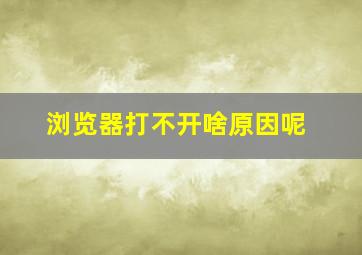 浏览器打不开啥原因呢